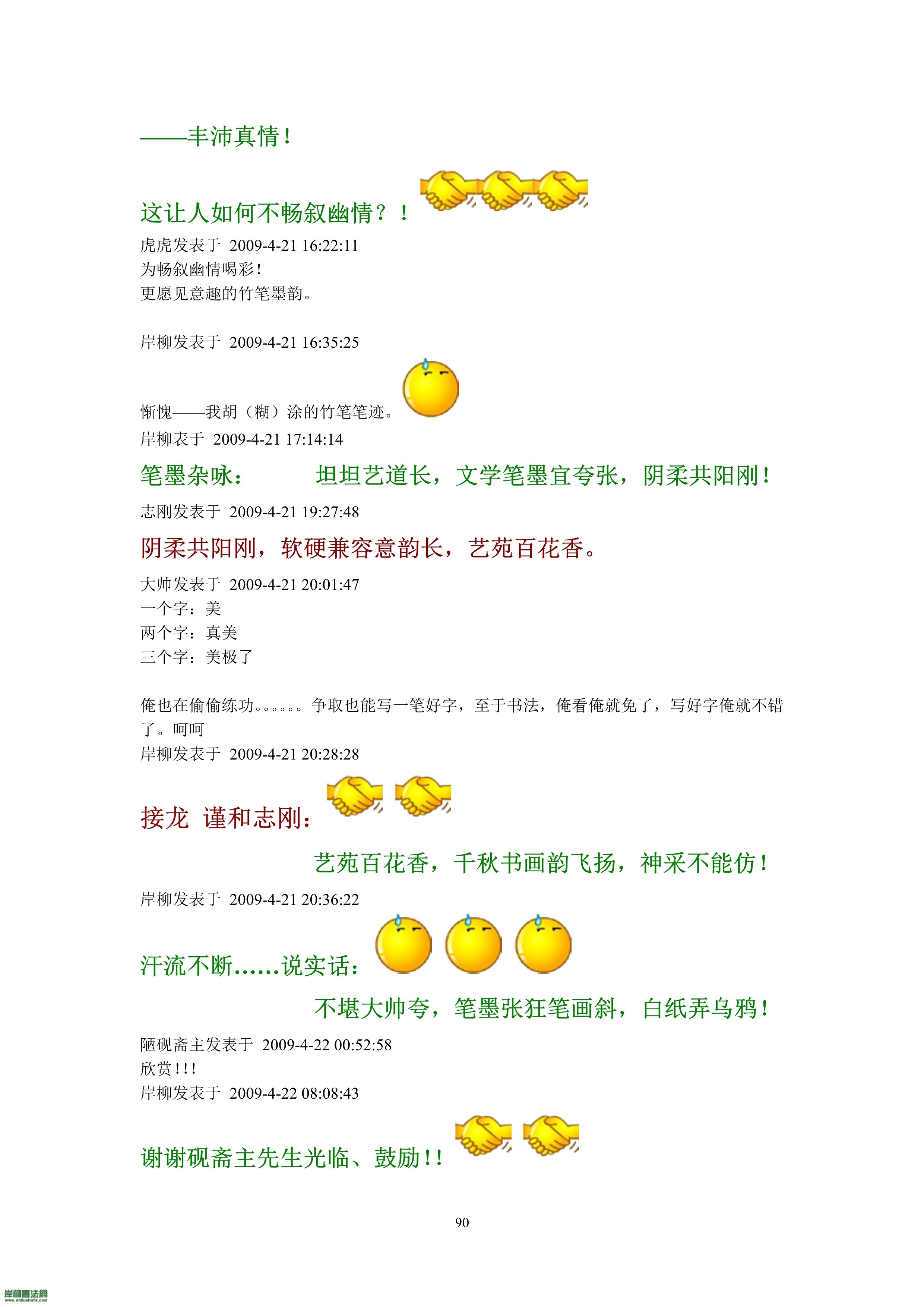 ——丰沛真情！

这让人如何不畅叙幽情？！

虎虎发表于 2009-4-21 16:22:11
为畅叙幽情喝彩！
更愿见意趣的竹笔墨韵。

岸柳发表于 2009-4-21 16:35:25

惭愧——我胡（糊）涂的竹笔笔迹。

岸柳表于 2009-4-21 17:14:14

笔墨杂咏： 坦坦艺道长，文学笔墨宜夸张，阴柔共阳刚！

志刚发表于 2009-4-21 19:27:48

阴柔共阳刚，软硬兼容意韵长，艺苑百花香。

大帅发表于 2009-4-21 20:01:47
一个字：美
两个字：真美
三个字：美极了

俺也在偷偷练功。。。。。。争取也能写一笔好字，至于书法，俺看俺就免了，写好字俺就不错了。呵呵

岸柳发表于 2009-4-21 20:28:28

接龙 谨和志刚：

艺苑百花香，千秋书画韵飞扬，神采不能仿！

岸柳发表于 2009-4-21 20:36:22

汗流不断……说实话：

不堪大帅夸，笔墨张狂笔画斜，白纸弄乌鸦！

陋砚斋主发表于 2009-4-22 00:52:58
欣赏！！！

岸柳发表于 2009-4-22 08:08:43

谢谢砚斋主先生光临、鼓励！！

90

岸柳書法網
www.anliushufa.com